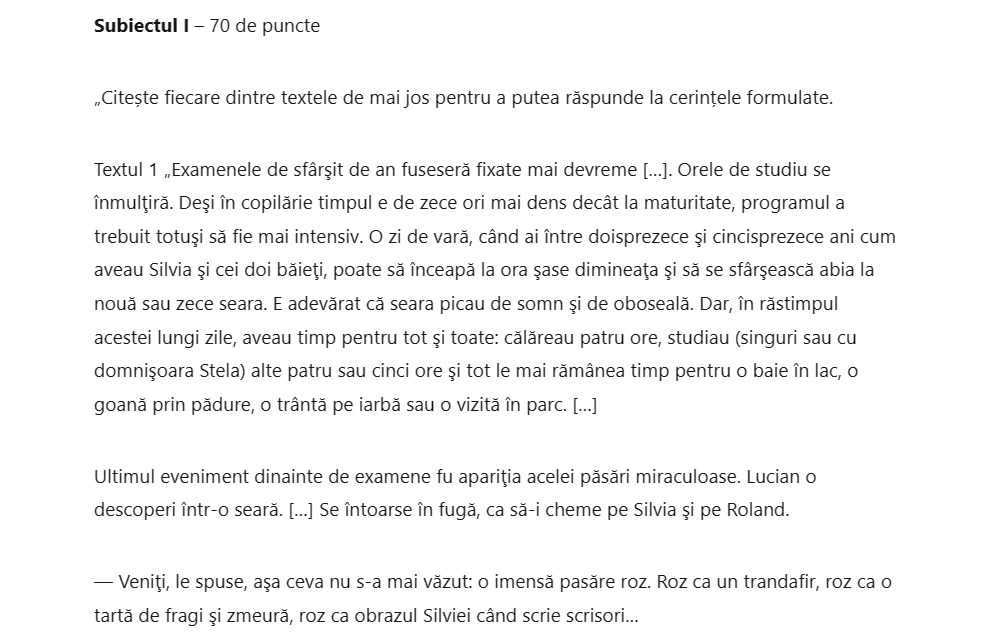 **Subiectul I** – 70 de puncte

„Citește fiecare dintre textele de mai jos pentru a putea răspunde la cerințele formulate.

Textul 1 „Examenele de sfârşit de an fuseseră fixate mai devreme [...]. Orele de studiu se înmulţiră. Deşi în copilărie timpul e de zece ori mai dens decât la maturitate, programul a trebuit totuşi să fie mai intensiv. O zi de vară, când ai între doisprezece şi cincisprezece ani cum aveau Silvia şi cei doi băieţi, poate să înceapă la ora şase dimineaţa şi să se sfârşească abia la nouă sau zece seara. E adevărat că seara picau de somn şi de oboseală. Dar, în răstimpul acestei lungi zile, aveau timp pentru tot şi toate: călăreau patru ore, studiau (singuri sau cu domnişoara Stela) alte patru sau cinci ore şi tot le mai rămânea timp pentru o baie în lac, o goană prin pădure, o trântă pe iarbă sau o vizită în parc. [...]

Ultimul eveniment dinainte de examene fu apariţia acelei păsări miraculoase. Lucian o descoperi într-o seară. [...] Se întoarse în fugă, ca să-i cheme pe Silvia şi pe Roland.

— Veniţi, le spuse, aşa ceva nu s-a mai văzut: o imensă pasăre roz. Roz ca un trandafir, roz ca o tartă de fragi şi zmeură, roz ca obrazul Silviei când scrie scrisori...